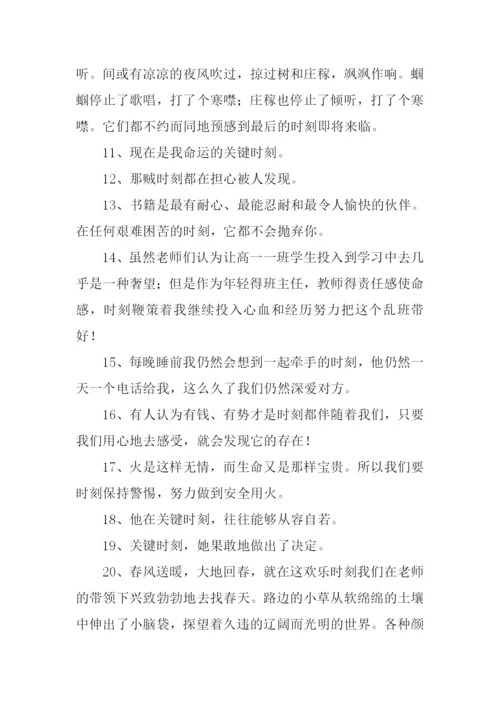 听。间或有凉凉的夜风吹过，掠过树和庄稼，飒飒作响。蝈蝈停止了歌唱，打了个寒噤；庄稼也停止了倾听，打了个寒噤。它们都不约而同地预感到最后的时刻即将来临。

11、现在是我命运的关键时刻。

12、那贼时刻都在担心被人发现。

13、书籍是最有耐心、最能忍耐和最令人愉快的伙伴。在任何艰难困苦的时刻，它都不会抛弃你。

14、虽然老师们认为让高一一班学生投入到学习中去几乎是一种奢望；但是作为年轻得班主任，教师得责任感使命感，时刻鞭策着我继续投入心血和经历努力把这个乱班带好！

15、每晚睡前我仍然会想到一起牵手的时刻，他仍然一天一个电话给我，这么久了我们仍然深爱对方。

16、有人认为有钱、有势才是时刻都伴随着我们，只要我们用心地去感受，就会发现它的存在！

17、火是这样无情，而生命又是那样宝贵。所以我们要时刻保持警惕，努力做到安全用火。

18、他在关键时刻，往往能够从容自若。

19、关键时刻，她果敢地做出了决定。

20、春风送暖，大地回春，就在这欢乐时刻我们在老师的带领下兴致勃勃地去找春天。路边的小草从软绵绵的土壤中伸出了小脑袋，探望着久违的辽阔而光明的世界。各种颜